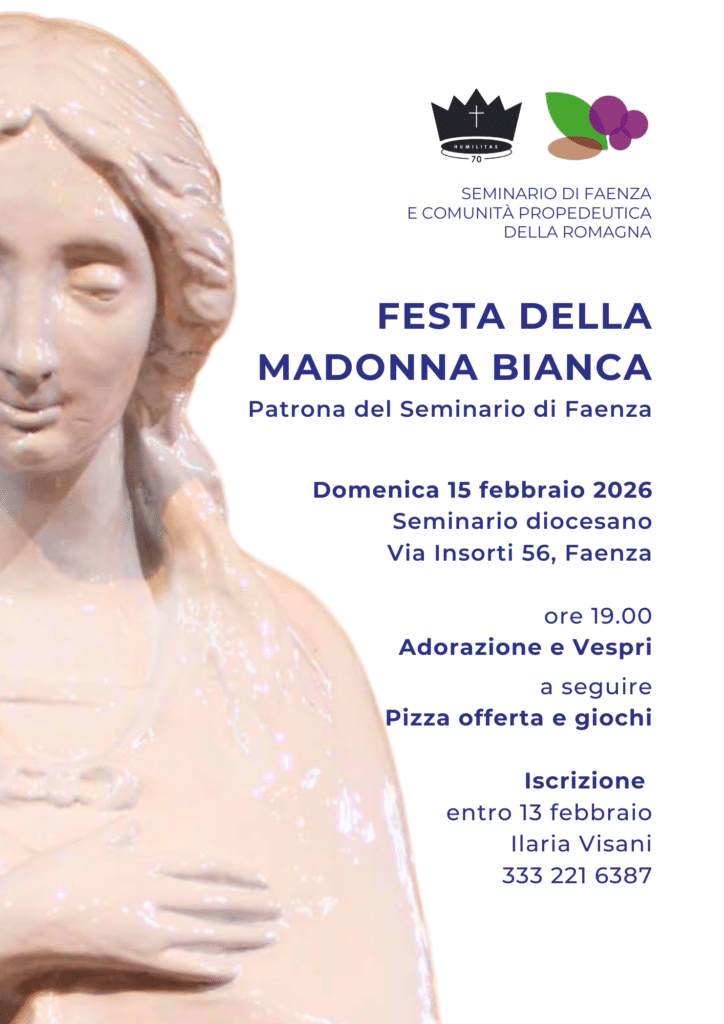 HUMILITAS
70

SEMINARIO DI FAENZA
E COMUNITÀ PROPEDEUTICA
DELLA ROMAGNA

FESTA DELLA
MADONNA BIANCA
Patrona del Seminario di Faenza

Domenica 15 febbraio 2026
Seminario diocesano
Via Insorti 56, Faenza

ore 19.00
Adorazione e Vespri
a seguire
Pizza offerta e giochi

Iscrizione
entro 13 febbraio
Ilaria Visani
333 221 6387